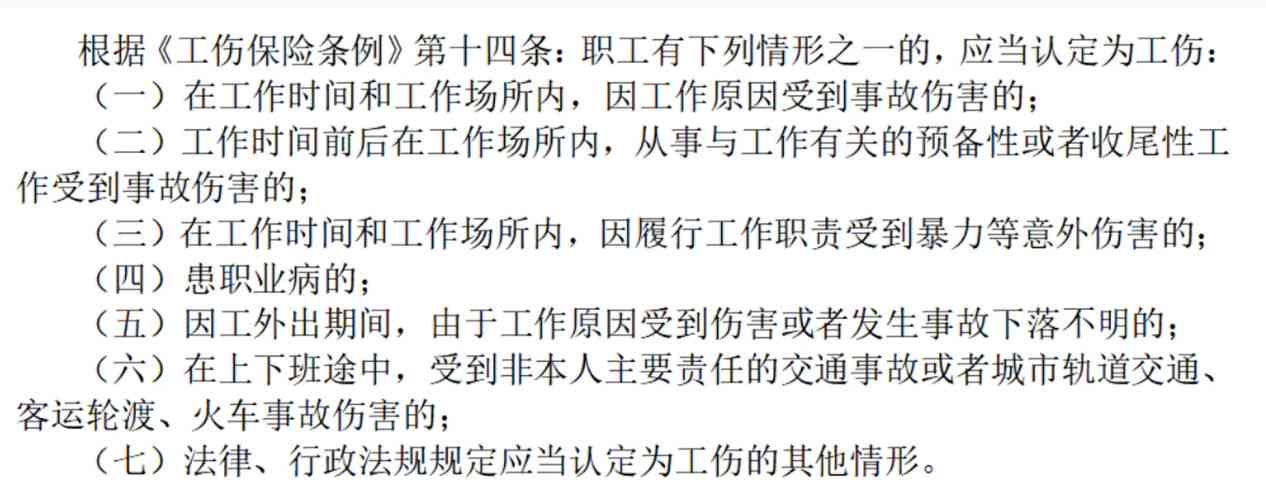 根据《工伤保险条例》第十四条：职工有下列情形之一的，应当认定为工伤：

（一）在工作时间和工作场所内，因工作原因受到事故伤害的；

（二）工作时间前后在工作场所内，从事与工作有关的预备性或者收尾性工作受到事故伤害的；

（三）在工作时间和工作场所内，因履行工作职责受到暴力等意外伤害的；

（四）患职业病的；

（五）因工外出期间，由于工作原因受到伤害或者发生事故下落不明的；

（六）在上下班途中，受到非本人主要责任的交通事故或者城市轨道交通、客运轮渡、火车事故伤害的；

（七）法律、行政法规规定应当认定为工伤的其他情形。